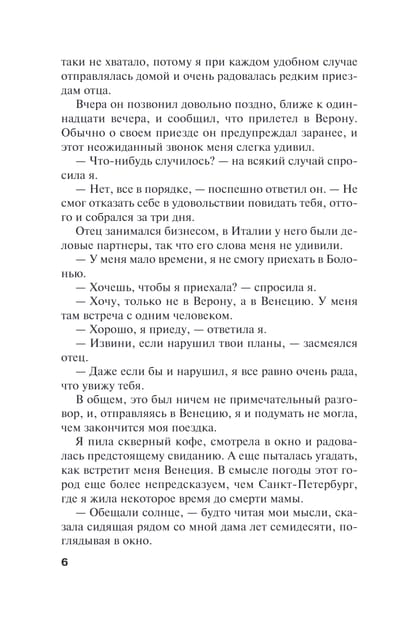 таки не хватало, потому я при каждом удобном случае отправлялась домой и очень радовалась редким приездам отца.

Вчера он позвонил довольно поздно, ближе к одиннадцати вечера, и сообщил, что прилетел в Верону. Обычно о своем приезде он предупреждал заранее, и этот неожиданный звонок меня слегка удивил.

— Что-нибудь случилось? — на всякий случай спросила я.

— Нет, все в порядке, — поспешно ответил он. — Не смог отказать себе в удовольствии повидать тебя, оттого и собрался за три дня.

Отец занимался бизнесом, в Италии у него были деловые партнеры, так что его слова меня не удивили.

— У меня мало времени, я не смогу приехать в Болонью.

— Хочешь, чтобы я приехала? — спросила я.

— Хочу, только не в Верону, а в Венецию. У меня там встреча с одним человеком.

— Хорошо, я приеду, — ответила я.

— Извини, если нарушил твои планы, — засмеялся отец.

— Даже если бы и нарушил, я все равно очень рада, что увижу тебя.

В общем, это был ничем не примечательный разговор, и, отправляясь в Венецию, я и подумать не могла, чем закончится моя поездка.

Я пила скверный кофе, смотрела в окно и радовалась предстоящему свиданию. А еще пыталась угадать, как встретит меня Венеция. В смысле погоды этот город еще более непредсказуем, чем Санкт-Петербург, где я жила некоторое время до смерти мамы.

— Обещали солнце, — будто читая мои мысли, сказала сидящая рядом со мной дама лет семидесяти, поглядывая в окно.

6